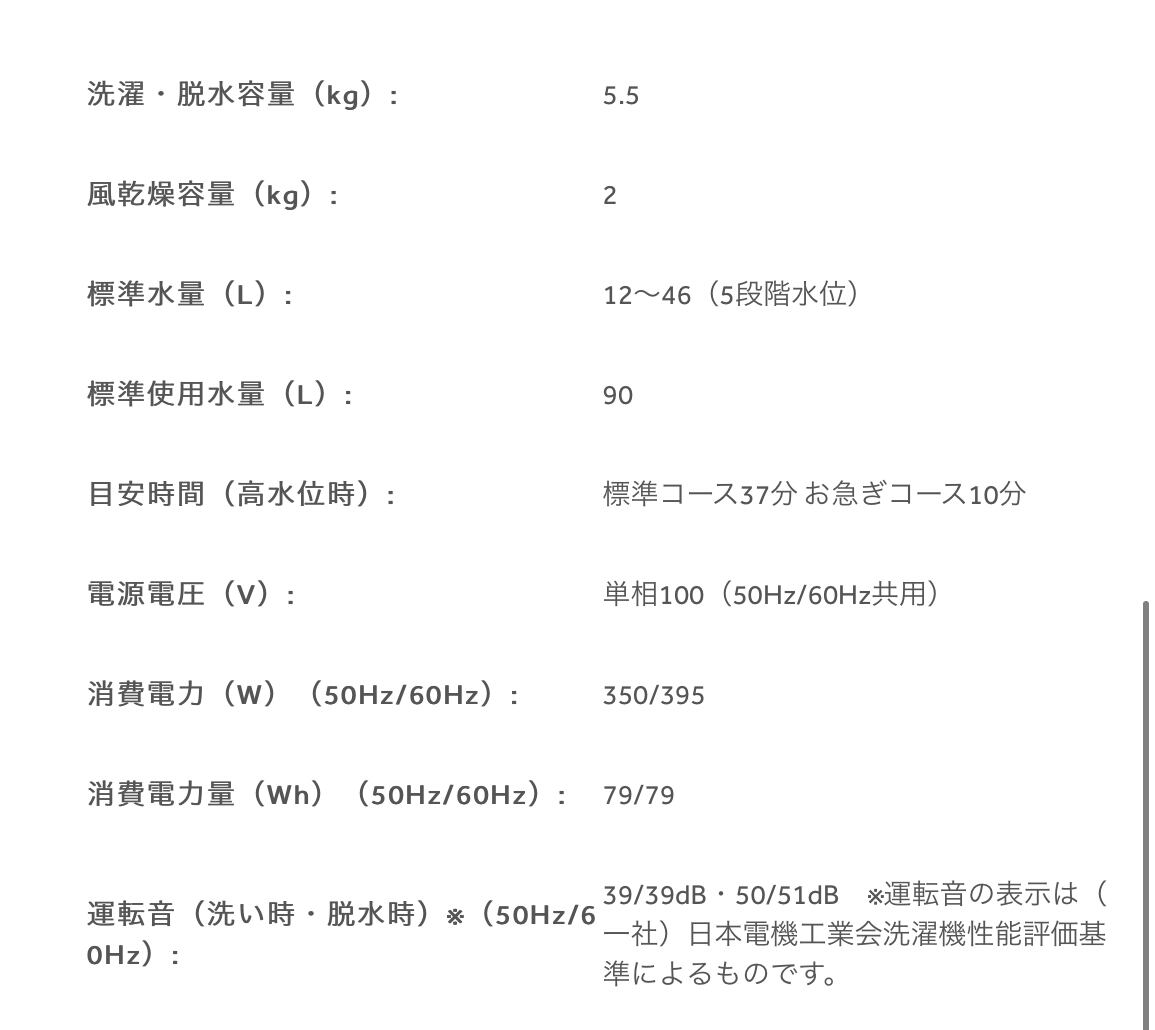 | | |
|---|---|
| 洗濯・脱水容量（kg）： | 5.5 |
| 風乾燥容量（kg）： | 2 |
| 標準水量（L）： | 12〜46（5段階水位） |
| 標準使用水量（L）： | 90 |
| 目安時間（高水位時）： | 標準コース37分 お急ぎコース10分 |
| 電源電圧（V）： | 単相100（50Hz/60Hz共用） |
| 消費電力（W）（50Hz/60Hz）： | 350/395 |
| 消費電力量（Wh）（50Hz/60Hz）： | 79/79 |
| 運転音（洗い時・脱水時）※（50Hz/60Hz）： | 39/39dB・50/51dB ※運転音の表示は（一社）日本電機工業会洗濯機性能評価基準によるものです。 |